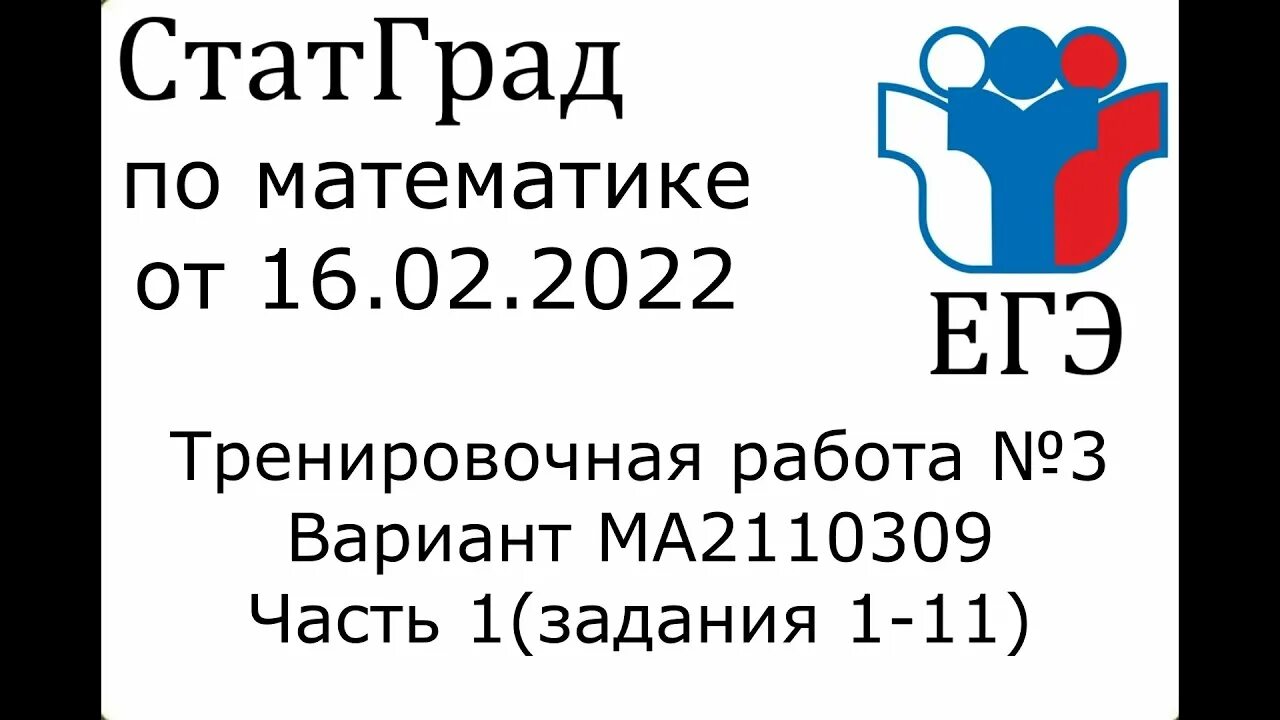 СтатГрад
по математике
от 16.02.2022

ЕГЭ

Тренировочная работа №3
Вариант МА2110309
Часть 1(задания 1-11)